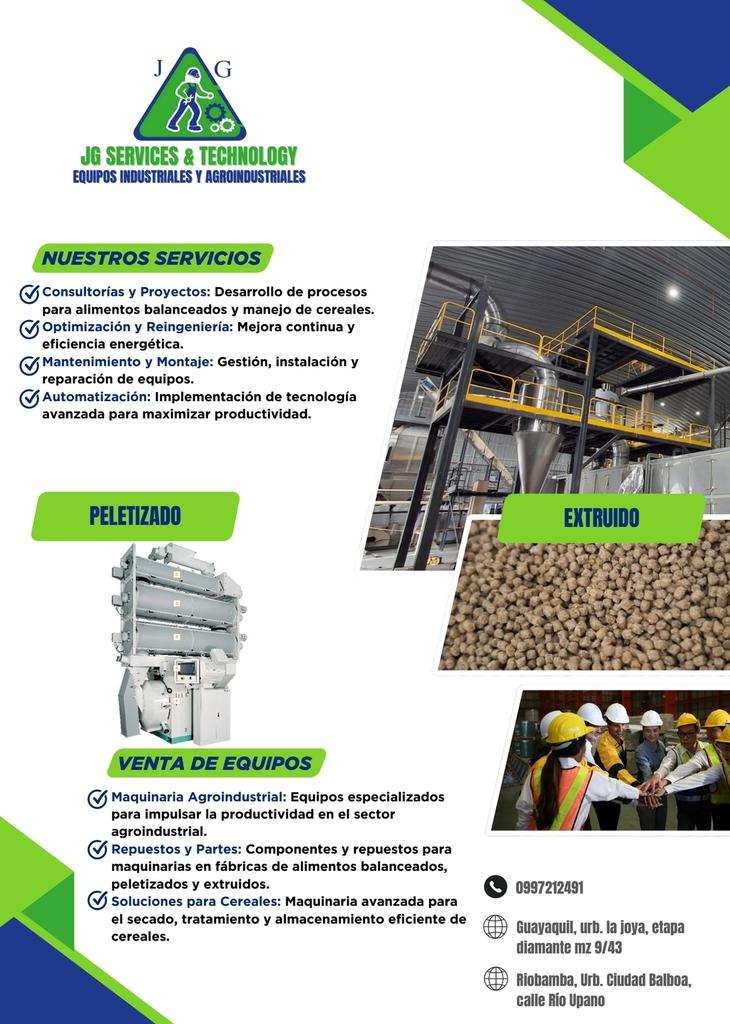 J G

JG SERVICES & TECHNOLOGY
EQUIPOS INDUSTRIALES Y AGROINDUSTRIALES

NUESTROS SERVICIOS

Consultorías y Proyectos: Desarrollo de procesos para alimentos balanceados y manejo de cereales.
Optimización y Reingeniería: Mejora continua y eficiencia energética.
Mantenimiento y Montaje: Gestión, instalación y reparación de equipos.
Automatización: Implementación de tecnología avanzada para maximizar productividad.

PELETIZADO

EXTRUIDO

VENTA DE EQUIPOS

Maquinaria Agroindustrial: Equipos especializados para impulsar la productividad en el sector agroindustrial.
Repuestos y Partes: Componentes y repuestos para maquinarias en fábricas de alimentos balanceados, peletizados y extruidos.
Soluciones para Cereales: Maquinaria avanzada para el secado, tratamiento y almacenamiento eficiente de cereales.

0997212491

Guayaquil, urb. la joya, etapa diamante mz 9/43

Riobamba, Urb. Ciudad Balboa, calle Río Upano